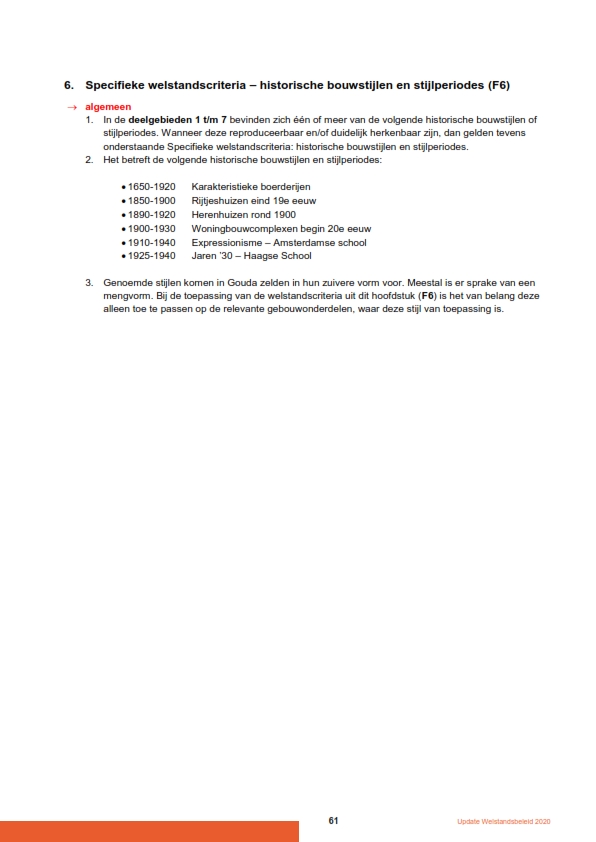 6. Specifieke welstandscriteria – historische bouwstijlen en stijlperiodes (F6)

→ algemeen

1. In de deelgebieden 1 t/m 7 bevinden zich één of meer van de volgende historische bouwstijlen of stijlperiodes. Wanneer deze reproduceerbaar en/of duidelijk herkenbaar zijn, dan gelden tevens onderstaande Specifieke welstandscriteria: historische bouwstijlen en stijlperiodes.
2. Het betreft de volgende historische bouwstijlen en stijlperiodes:

• 1650-1920 Karakteristieke boerderijen
• 1850-1900 Rijtjeshuizen eind 19e eeuw
• 1890-1920 Herenhuizen rond 1900
• 1900-1930 Woningbouwcomplexen begin 20e eeuw
• 1910-1940 Expressionisme – Amsterdamse school
• 1925-1940 Jaren '30 – Haagse School

3. Genoemde stijlen komen in Gouda zelden in hun zuivere vorm voor. Meestal is er sprake van een mengvorm. Bij de toepassing van de welstandscriteria uit dit hoofdstuk (F6) is het van belang deze alleen toe te passen op de relevante gebouwonderdelen, waar deze stijl van toepassing is.

61

Update Welstandsbeleid 2020